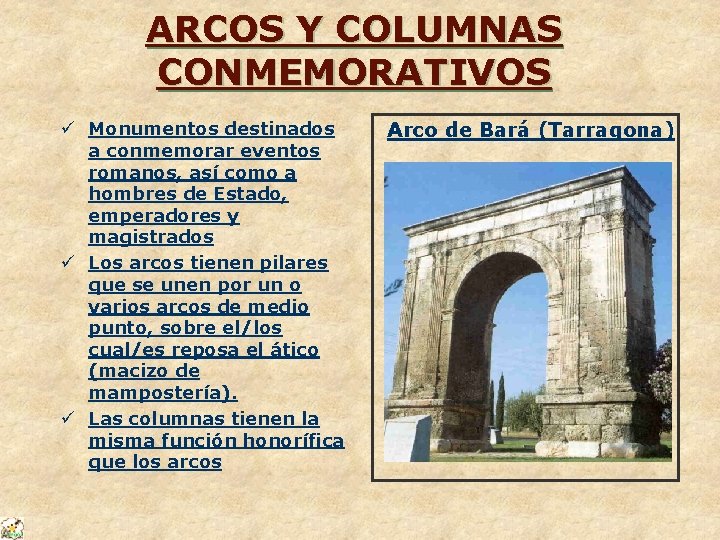 ARCOS Y COLUMNAS CONMEMORATIVOS

✓ Monumentos destinados a conmemorar eventos romanos, así como a hombres de Estado, emperadores y magistrados

✓ Los arcos tienen pilares que se unen por un o varios arcos de medio punto, sobre el/los cual/es reposa el ático (macizo de mampostería).

✓ Las columnas tienen la misma función honorífica que los arcos

Arco de Bará (Tarragona)